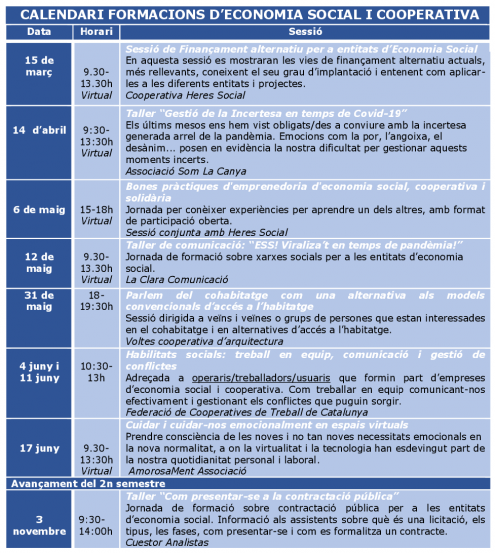 CALENDARI FORMACIONS D'ECONOMIA SOCIAL I COOPERATIVA

| Data | Horari | Sessió |
|---|---|---|
| 15 de març | 9.30-13.30h Virtual | Sessió de Finançament alternatiu per a entitats d'Economia Social En aquesta sessió es mostraran les vies de finançament alternatiu actuals, més rellevants, coneixent el seu grau d'implantació i entenent com aplicar-les a les diferents entitats i projectes. Cooperativa Heres Social |
| 14 d'abril | 9:30-13:30h Virtual | Taller "Gestió de la Incertesa en temps de Covid-19" Els últims mesos ens hem vist obligats/des a conviure amb la incertesa generada arrel de la pandèmia. Emocions com la por, l'angoixa, el desànim... posen en evidència la nostra dificultat per gestionar aquests moments incerts. Associació Som La Canya |
| 6 de maig | 15-18h Virtual | Bones pràctiques d'emprenedoria d'economia social, cooperativa i solidària Jornada per conèixer experiències per aprendre un dels altres, amb format de participació oberta. Sessió conjunta amb Heres Social |
| 12 de maig | 9.30-13.30h Virtual | Taller de comunicació: "ESS! Viralitza't en temps de pandèmia!" Jornada de formació sobre xarxes socials per a les entitats d'economia social. La Clara Comunicació |
| 31 de maig | 18-19:30h | Parlem del cohabitatge com una alternativa als models convencionals d'accés a l'habitatge Sessió dirigida a veïns i veïnes o grups de persones que estan interessades en el cohabitatge i en alternatives d'accés a l'habitatge. Voltes cooperativa d'arquitectura |
| 4 juny i 11 juny | 10:30-13h | Habilitats socials: treball en equip, comunicació i gestió de conflictes Adreçada a operaris/treballadors/usuaris que formin part d'empreses d'economia social i cooperativa. Com treballar en equip comunicant-nos efectivament i gestionant els conflictes que puguin sorgir. Federació de Cooperatives de Treball de Catalunya |
| 17 juny | 9.30-13:30h Virtual | Cuidar i cuidar-nos emocionalment en espais virtuals Prendre consciència de les noves i no tan noves necessitats emocionals en la nova normalitat, a on la virtualitat i la tecnologia han esdevingut part de la nostra quotidianitat personal i laboral. AmorosaMent Associació |
| Avançament del 2n semestre | | |
| 3 novembre | 9:30-14:00h | Taller "Com presentar-se a la contractació pública" Jornada de formació sobre contractació pública per a les entitats d'economia social. Informació als assistents sobre què és una licitació, els tipus, les fases, com presentar-se i com es formalitza un contracte. Cuestor Analistas |